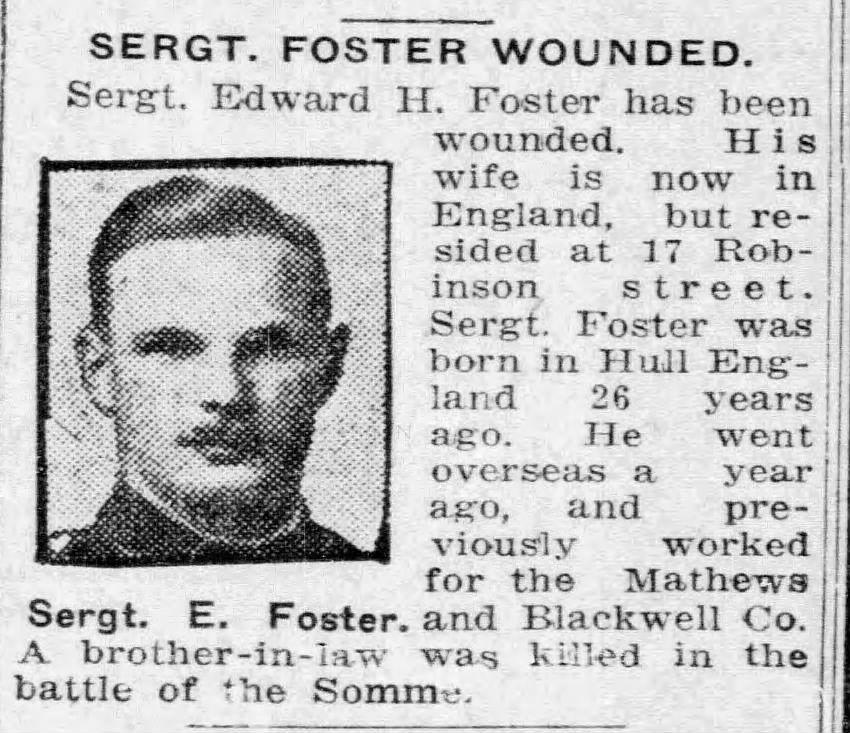 SERGT. FOSTER WOUNDED.

Sergt. Edward H. Foster has been wounded. His wife is now in England, but resided at 17 Robinson street. Sergt. Foster was born in Hull England 26 years ago. He went overseas a year ago, and previously worked for the Mathews and Blackwell Co. A brother-in-law was killed in the battle of the Somme.

Sergt. E. Foster.